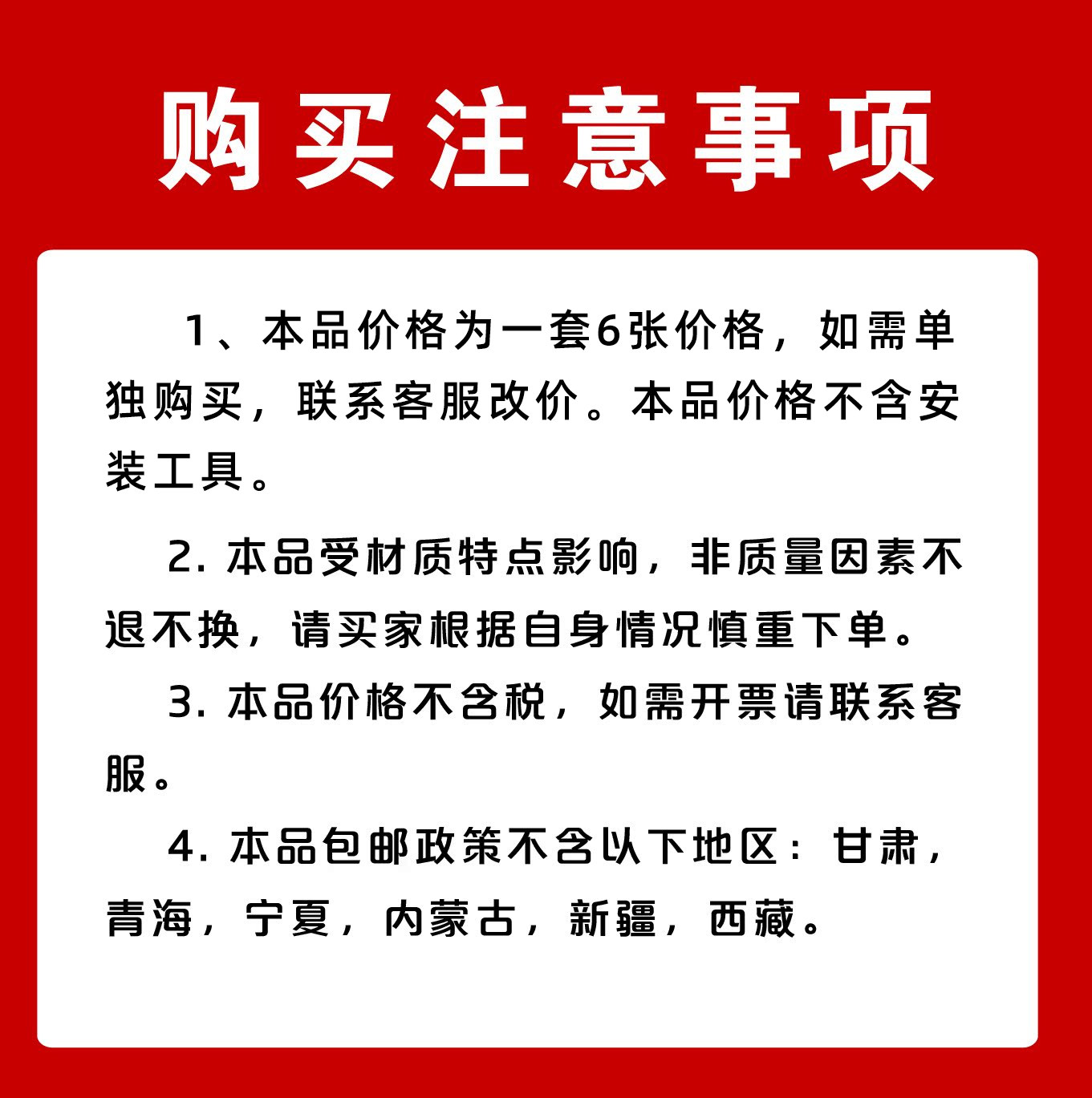 购买注意事项

1、本品价格为一套6张价格，如需单独购买，联系客服改价。本品价格不含安装工具。

2. 本品受材质特点影响，非质量因素不退不换，请买家根据自身情况慎重下单。

3. 本品价格不含税，如需开票请联系客服。

4. 本品包邮政策不含以下地区：甘肃，青海，宁夏，内蒙古，新疆，西藏。